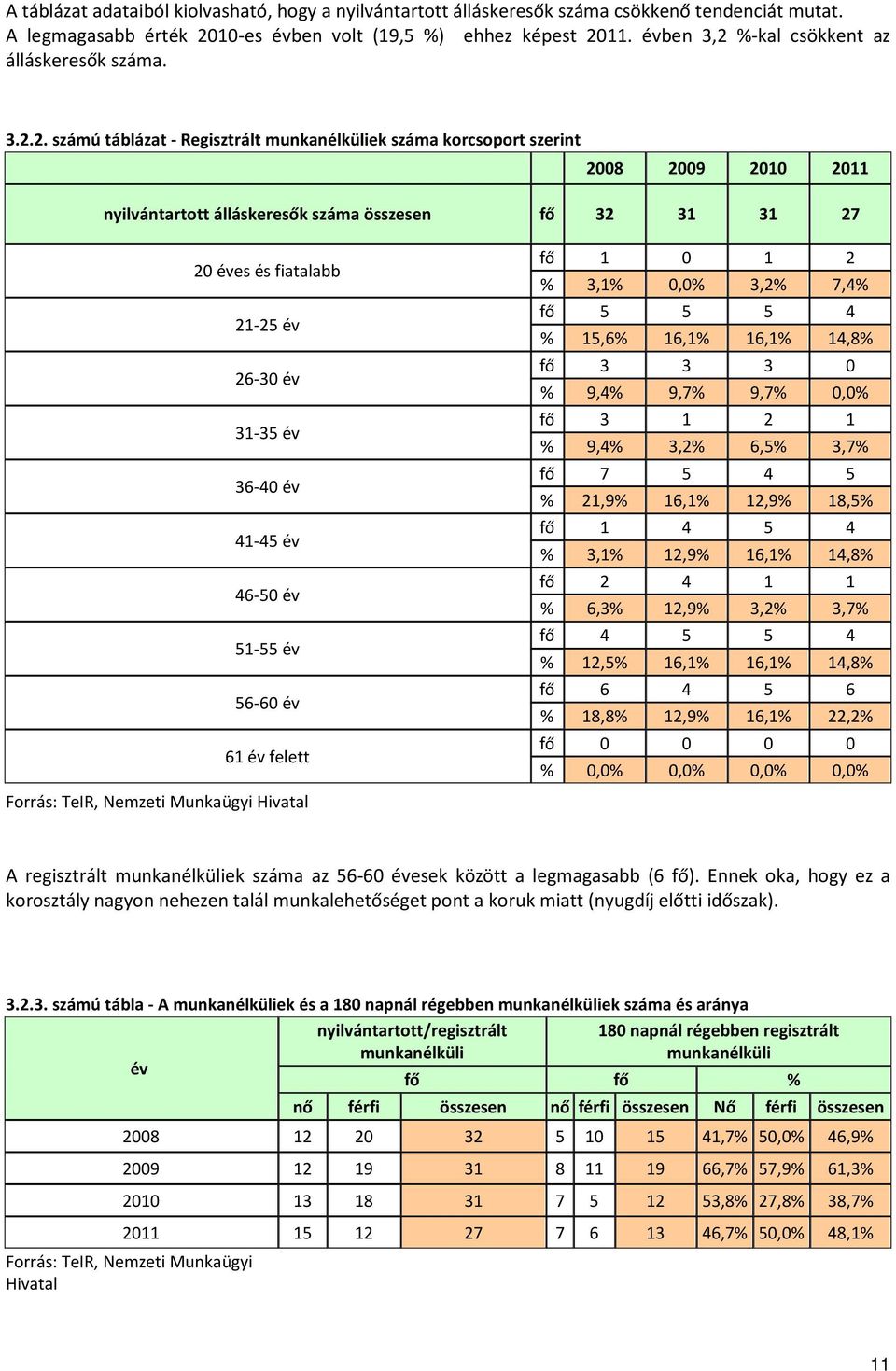 A táblázat adataiból kiolvasható, hogy a nyilvántartott álláskeresők száma csökkenő tendenciát mutat. A legmagasabb érték 2010-es évben volt (19,5 %) ehhez képest 2011. évben 3,2 %-kal csökkent az álláskeresők száma.

3.2.2. számú táblázat - Regisztrált munkanélküliek száma korcsoport szerint

| | | 2008 | 2009 | 2010 | 2011 |
|---|---|---|---|---|---|
| nyilvántartott álláskeresők száma összesen | fő | 32 | 31 | 31 | 27 |
| 20 éves és fiatalabb | fő | 1 | 0 | 1 | 2 |
| | % | 3,1% | 0,0% | 3,2% | 7,4% |
| 21-25 év | fő | 5 | 5 | 5 | 4 |
| | % | 15,6% | 16,1% | 16,1% | 14,8% |
| 26-30 év | fő | 3 | 3 | 3 | 0 |
| | % | 9,4% | 9,7% | 9,7% | 0,0% |
| 31-35 év | fő | 3 | 1 | 2 | 1 |
| | % | 9,4% | 3,2% | 6,5% | 3,7% |
| 36-40 év | fő | 7 | 5 | 4 | 5 |
| | % | 21,9% | 16,1% | 12,9% | 18,5% |
| 41-45 év | fő | 1 | 4 | 5 | 4 |
| | % | 3,1% | 12,9% | 16,1% | 14,8% |
| 46-50 év | fő | 2 | 4 | 1 | 1 |
| | % | 6,3% | 12,9% | 3,2% | 3,7% |
| 51-55 év | fő | 4 | 5 | 5 | 4 |
| | % | 12,5% | 16,1% | 16,1% | 14,8% |
| 56-60 év | fő | 6 | 4 | 5 | 6 |
| | % | 18,8% | 12,9% | 16,1% | 22,2% |
| 61 év felett | fő | 0 | 0 | 0 | 0 |
| | % | 0,0% | 0,0% | 0,0% | 0,0% |

Forrás: TeIR, Nemzeti Munkaügyi Hivatal

A regisztrált munkanélküliek száma az 56-60 évesek között a legmagasabb (6 fő). Ennek oka, hogy ez a korosztály nagyon nehezen talál munkalehetőséget pont a koruk miatt (nyugdíj előtti időszak).

3.2.3. számú tábla - A munkanélküliek és a 180 napnál régebben munkanélküliek száma és aránya

| év | nyilvántartott/regisztrált munkanélküli | | | 180 napnál régebben regisztrált munkanélküli | | | | | |
|---|---|---|---|---|---|---|---|---|---|
| | fő | | | fő | | | % | | |
| | nő | férfi | összesen | nő | férfi | összesen | Nő | férfi | összesen |
| 2008 | 12 | 20 | 32 | 5 | 10 | 15 | 41,7% | 50,0% | 46,9% |
| 2009 | 12 | 19 | 31 | 8 | 11 | 19 | 66,7% | 57,9% | 61,3% |
| 2010 | 13 | 18 | 31 | 7 | 5 | 12 | 53,8% | 27,8% | 38,7% |
| 2011 | 15 | 12 | 27 | 7 | 6 | 13 | 46,7% | 50,0% | 48,1% |

Forrás: TeIR, Nemzeti Munkaügyi Hivatal

11